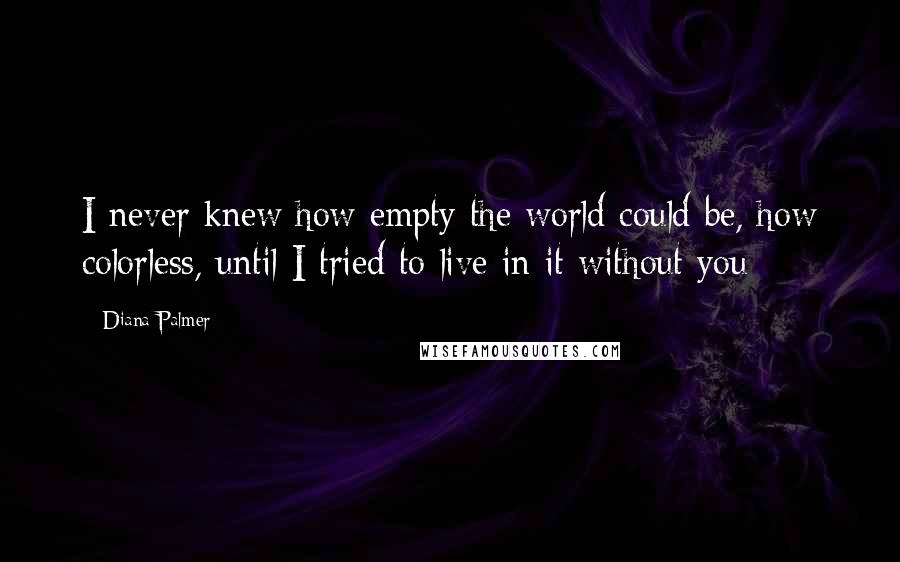 I never knew how empty the world could be, how colorless, until I tried to live in it without you

- Diana Palmer

WISEFAMOUSQUOTES.COM